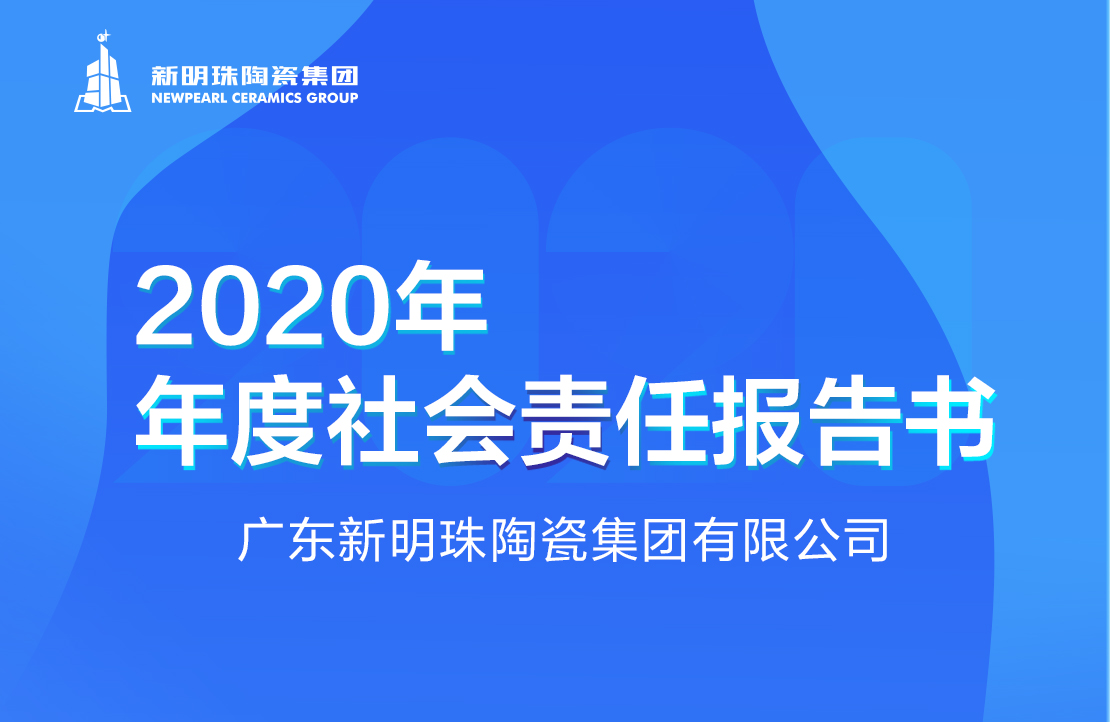 新明珠陶瓷集团
NEWPEARL CERAMICS GROUP

2020年
年度社会责任报告书

广东新明珠陶瓷集团有限公司